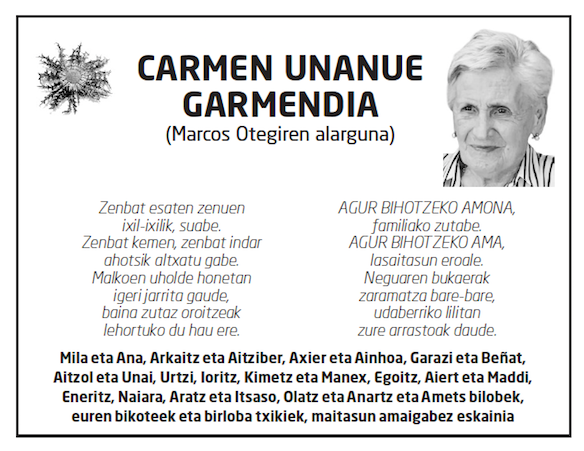 CARMEN UNANUE GARMENDIA
(Marcos Otegiren alarguna)

Zenbat esaten zenuen
ixil-ixilik, suabe.
Zenbat kemen, zenbat indar
ahotsik altxatu gabe.
Malkoen uholde honetan
igeri jarrita gaude,
baina zutaz oroitzeak
lehortuko du hau ere.

AGUR BIHOTZEKO AMONA,
familiako zutabe.
AGUR BIHOTZEKO AMA,
lasaitasun eroale.
Neguaren bukaerak
zaramatza bare-bare,
udaberriko lilitan
zure arrastoak daude.

Mila eta Ana, Arkaitz eta Aitziber, Axier eta Ainhoa, Garazi eta Beñat, Aitzol eta Unai, Urtzi, Ioritz, Kimetz eta Manex, Egoitz, Aiert eta Maddi, Eneritz, Naiara, Aratz eta Itsaso, Olatz eta Anartz eta Amets bilobek, euren bikoteek eta birloba txikiek, maitasun amaigabez eskainia